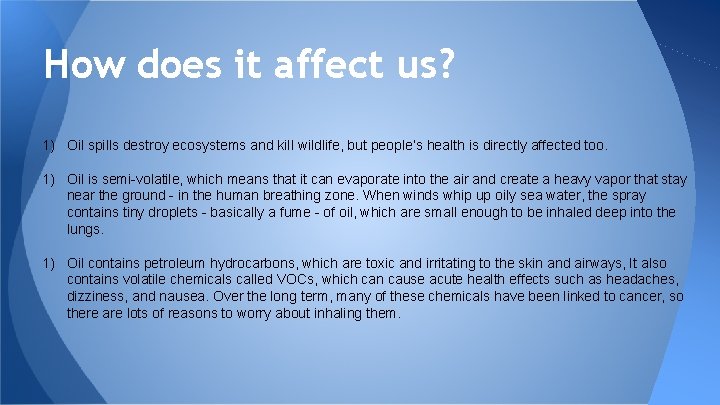 How does it affect us?

1) Oil spills destroy ecosystems and kill wildlife, but people's health is directly affected too.

1) Oil is semi-volatile, which means that it can evaporate into the air and create a heavy vapor that stay near the ground - in the human breathing zone. When winds whip up oily sea water, the spray contains tiny droplets - basically a fume - of oil, which are small enough to be inhaled deep into the lungs.

1) Oil contains petroleum hydrocarbons, which are toxic and irritating to the skin and airways, It also contains volatile chemicals called VOCs, which can cause acute health effects such as headaches, dizziness, and nausea. Over the long term, many of these chemicals have been linked to cancer, so there are lots of reasons to worry about inhaling them.